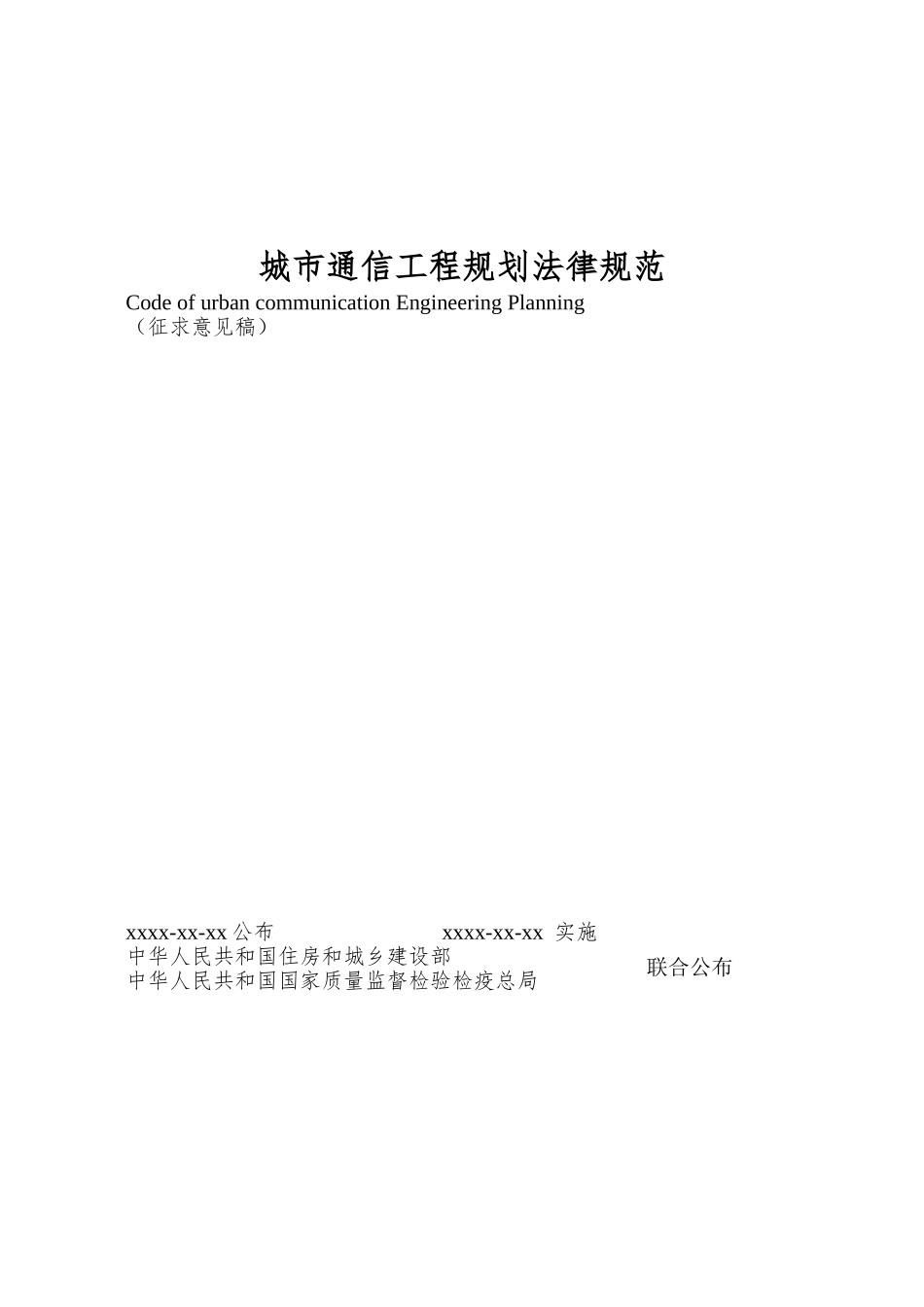 城市通信工程规划法律规范
Code of urban communication Engineering Planning
（征求意见稿）

xxxx-xx-xx 公布　　xxxx-xx-xx 实施
中华人民共和国住房和城乡建设部
中华人民共和国国家质量监督检验检疫总局
联合公布